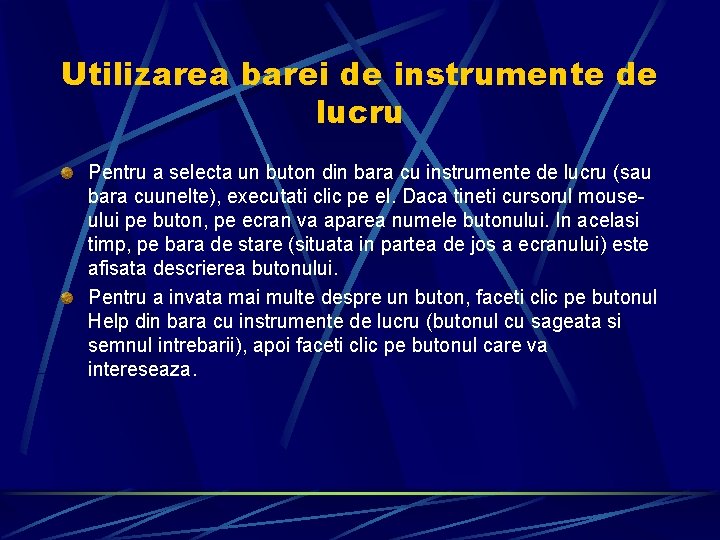 Utilizarea barei de instrumente de lucru

Pentru a selecta un buton din bara cu instrumente de lucru (sau bara cuunelte), executati clic pe el. Daca tineti cursorul mouse-ului pe buton, pe ecran va aparea numele butonului. In acelasi timp, pe bara de stare (situata in partea de jos a ecranului) este afisata descrierea butonului.

Pentru a invata mai multe despre un buton, faceti clic pe butonul Help din bara cu instrumente de lucru (butonul cu sageata si semnul intrebarii), apoi faceti clic pe butonul care va intereseaza.